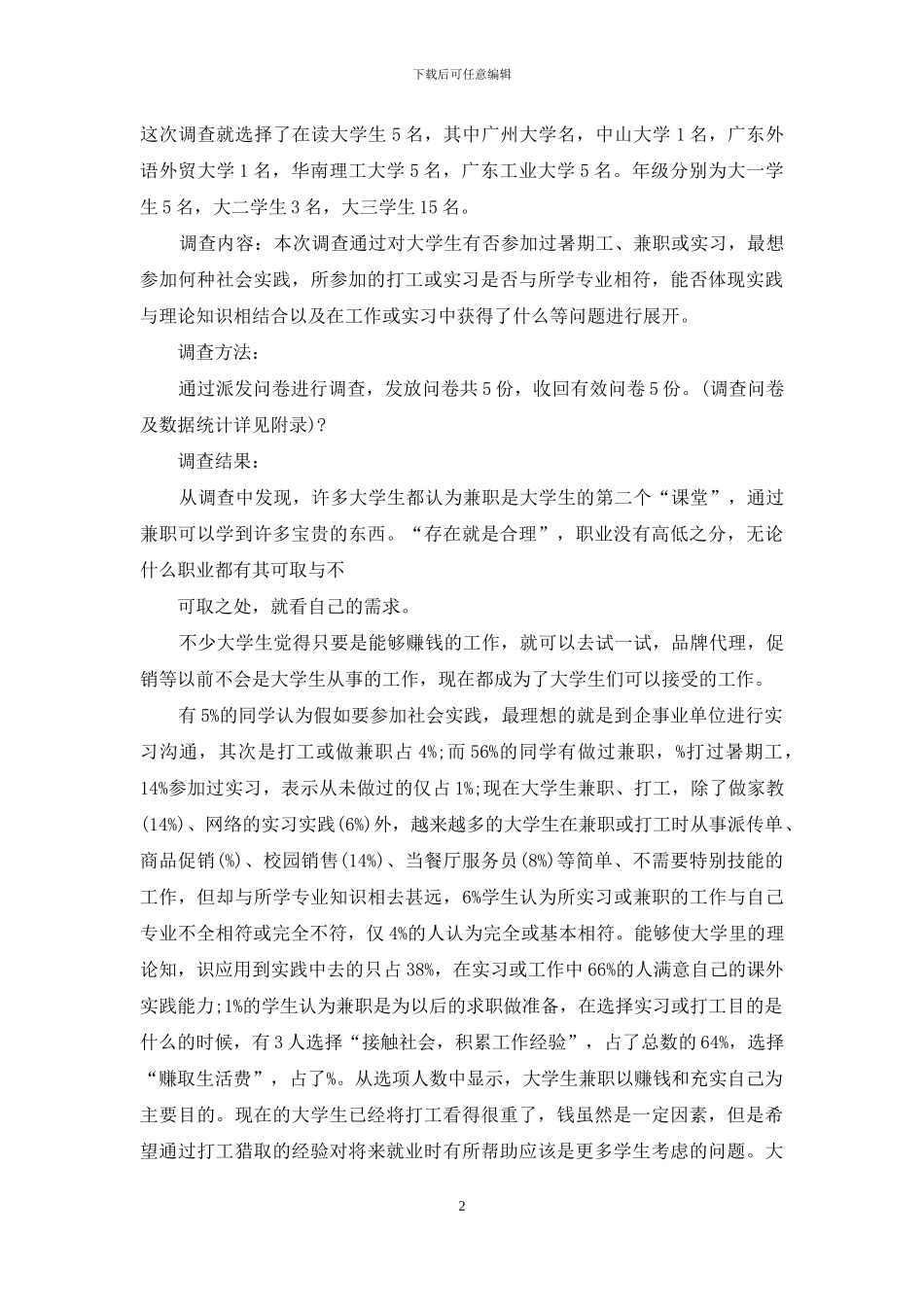 下载后可任意编辑

这次调查就选择了在读大学生 5 名，其中广州大学名，中山大学 1 名，广东外语外贸大学 1 名，华南理工大学 5 名，广东工业大学 5 名。年级分别为大一学生 5 名，大二学生 3 名，大三学生 15 名。

调查内容：本次调查通过对大学生有否参加过暑期工、兼职或实习，最想参加何种社会实践，所参加的打工或实习是否与所学专业相符，能否体现实践与理论知识相结合以及在工作或实习中获得了什么等问题进行展开。

调查方法：

通过派发问卷进行调查，发放问卷共 5 份，收回有效问卷 5 份。(调查问卷及数据统计详见附录)?

调查结果：

从调查中发现，许多大学生都认为兼职是大学生的第二个“课堂”，通过兼职可以学到许多宝贵的东西。“存在就是合理”，职业没有高低之分，无论什么职业都有其可取与不

可取之处，就看自己的需求。

不少大学生觉得只要是能够赚钱的工作，就可以去试一试，品牌代理，促销等以前不会是大学生从事的工作，现在都成为了大学生们可以接受的工作。

有 5%的同学认为假如要参加社会实践，最理想的就是到企事业单位进行实习沟通，其次是打工或做兼职占 4%;而 56%的同学有做过兼职，%打过暑期工，14%参加过实习，表示从未做过的仅占 1%;现在大学生兼职、打工，除了做家教(14%)、网络的实习实践(6%)外，越来越多的大学生在兼职或打工时从事派传单、商品促销(%)、校园销售(14%)、当餐厅服务员(8%)等简单、不需要特别技能的工作，但却与所学专业知识相去甚远，6%学生认为所实习或兼职的工作与自己专业不全相符或完全不符，仅 4%的人认为完全或基本相符。能够使大学里的理论知，识应用到实践中去的只占 38%，在实习或工作中 66%的人满意自己的课外实践能力;1%的学生认为兼职是为以后的求职做准备，在选择实习或打工目的是什么的时候，有 3 人选择“接触社会，积累工作经验”，占了总数的 64%，选择“赚取生活费”，占了%。从选项人数中显示，大学生兼职以赚钱和充实自己为主要目的。现在的大学生已经将打工看得很重了，钱虽然是一定因素，但是希望通过打工猎取的经验对将来就业时有所帮助应该是更多学生考虑的问题。大

2